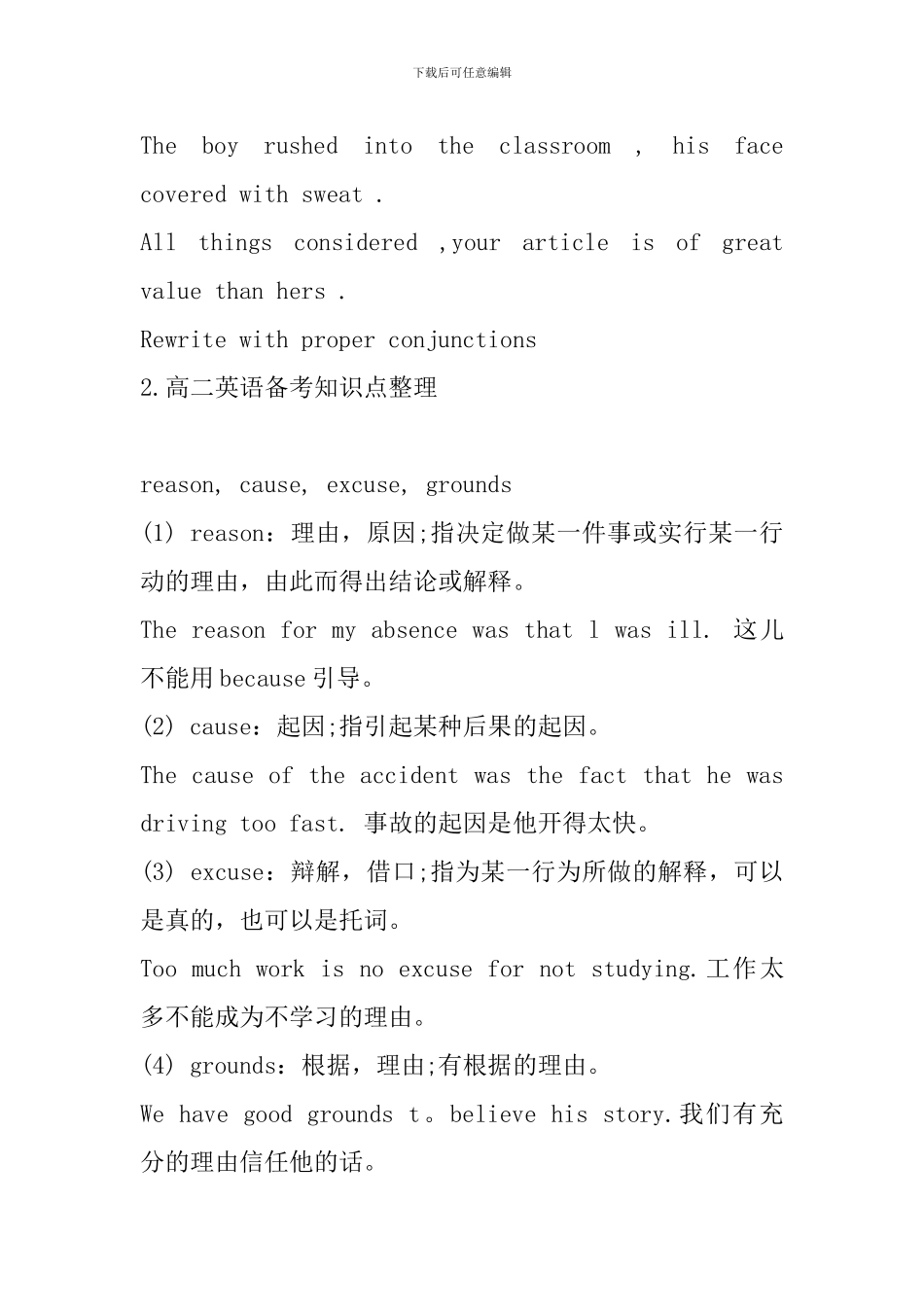 下载后可任意编辑

The boy rushed into the classroom , his face covered with sweat .

All things considered ,your article is of great value than hers .

Rewrite with proper conjunctions

2.高二英语备考知识点整理

reason, cause, excuse, grounds

(1) reason：理由，原因;指决定做某一件事或实行某一行动的理由，由此而得出结论或解释。

The reason for my absence was that l was ill. 这儿不能用because引导。

(2) cause：起因;指引起某种后果的起因。

The cause of the accident was the fact that he was driving too fast. 事故的起因是他开得太快。

(3) excuse：辩解，借口;指为某一行为所做的解释，可以是真的，也可以是托词。

Too much work is no excuse for not studying.工作太多不能成为不学习的理由。

(4) grounds：根据，理由;有根据的理由。

We have good grounds t。believe his story.我们有充分的理由信任他的话。